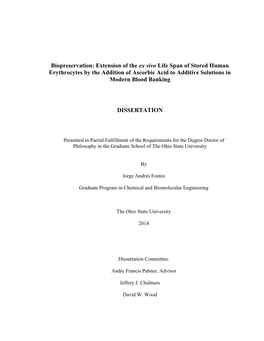 Biopreservation: Extension of the ex vivo Life Span of Stored Human Erythrocytes by the Addition of Ascorbic Acid to Additive Solutions in Modern Blood Banking

DISSERTATION

Presented in Partial Fulfillment of the Requirements for the Degree Doctor of Philosophy in the Graduate School of The Ohio State University

By

Jorge Andrés Fontes

Graduate Program in Chemical and Biomolecular Engineering

The Ohio State University

2014

Dissertation Committee:

Andre Francis Palmer, Advisor

Jeffery J. Chalmers

David W. Wood